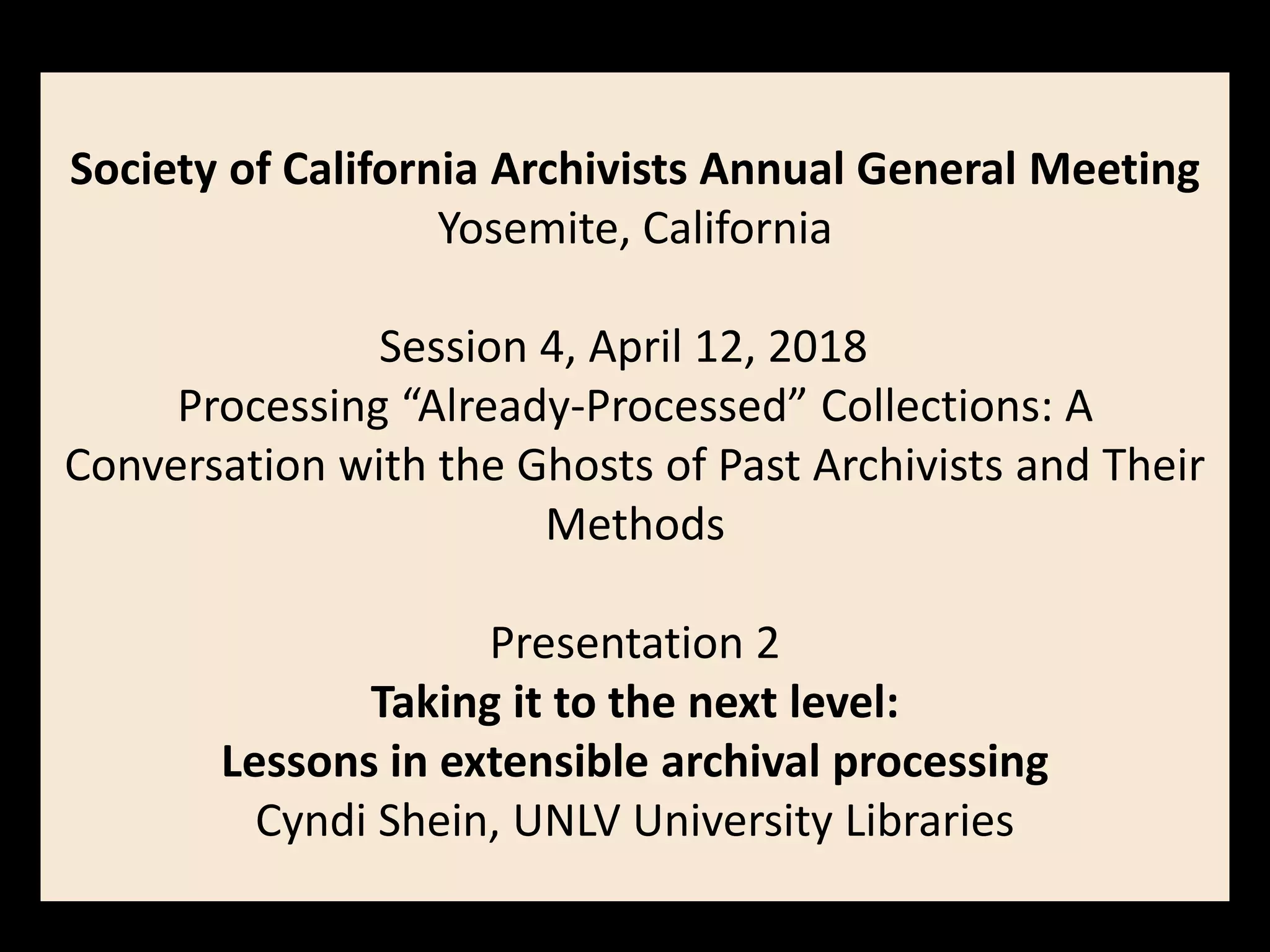 Society of California Archivists Annual General Meeting
Yosemite, California

Session 4, April 12, 2018
Processing “Already-Processed” Collections: A Conversation with the Ghosts of Past Archivists and Their Methods

Presentation 2
Taking it to the next level:
Lessons in extensible archival processing
Cyndi Shein, UNLV University Libraries